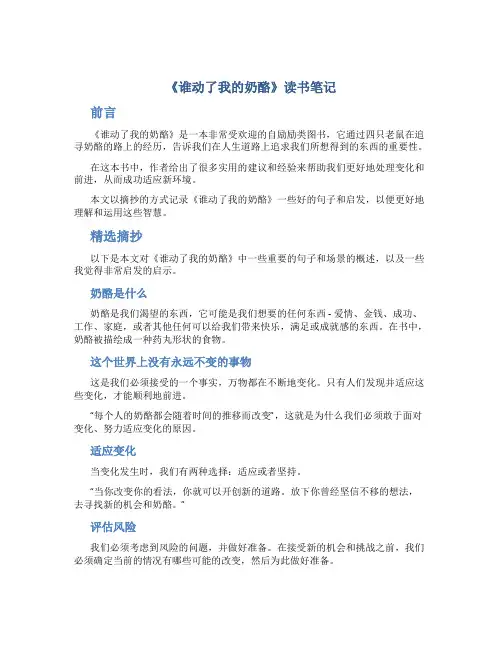 《谁动了我的奶酪》读书笔记

前言

《谁动了我的奶酪》是一本非常受欢迎的自励励类图书，它通过四只老鼠在追寻奶酪的路上的经历，告诉我们在人生道路上追求我们所想得到的东西的重要性。

在这本书中，作者给出了很多实用的建议和经验来帮助我们更好地处理变化和前进，从而成功适应新环境。

本文以摘抄的方式记录《谁动了我的奶酪》一些好的句子和启发，以便更好地理解和运用这些智慧。

精选摘抄

以下是本文对《谁动了我的奶酪》中一些重要的句子和场景的概述，以及一些我觉得非常启发的启示。

奶酪是什么

奶酪是我们渴望的东西，它可能是我们想要的任何东西 - 爱情、金钱、成功、工作、家庭，或者其他任何可以给我们带来快乐，满足或成就感的东西。在书中，奶酪被描绘成一种药丸形状的食物。

这个世界上没有永远不变的事物

这是我们必须接受的一个事实，万物都在不断地变化。只有人们发现并适应这些变化，才能顺利地前进。

"每个人的奶酪都会随着时间的推移而改变"，这就是为什么我们必须敢于面对变化、努力适应变化的原因。

适应变化

当变化发生时，我们有两种选择：适应或者坚持。

"当你改变你的看法，你就可以开创新的道路。放下你曾经坚信不移的想法，去寻找新的机会和奶酪。"

评估风险

我们必须考虑到风险的问题，并做好准备。在接受新的机会和挑战之前，我们必须确定当前的情况有哪些可能的改变，然后为此做好准备。